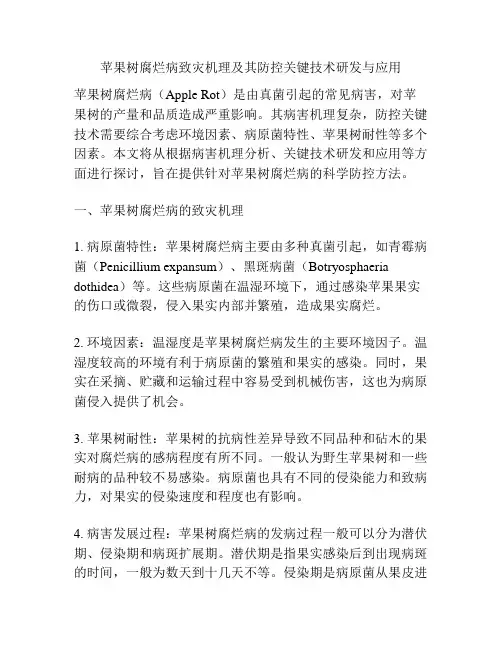 苹果树腐烂病致灾机理及其防控关键技术研发与应用

苹果树腐烂病（Apple Rot）是由真菌引起的常见病害，对苹果树的产量和品质造成严重影响。其病害机理复杂，防控关键技术需要综合考虑环境因素、病原菌特性、苹果树耐性等多个因素。本文将从根据病害机理分析、关键技术研发和应用等方面进行探讨，旨在提供针对苹果树腐烂病的科学防控方法。

一、苹果树腐烂病的致灾机理

1. 病原菌特性：苹果树腐烂病主要由多种真菌引起，如青霉病菌（Penicillium expansum）、黑斑病菌（Botryosphaeria dothidea）等。这些病原菌在温湿环境下，通过感染苹果果实的伤口或微裂，侵入果实内部并繁殖，造成果实腐烂。

2. 环境因素：温湿度是苹果树腐烂病发生的主要环境因子。温湿度较高的环境有利于病原菌的繁殖和果实的感染。同时，果实在采摘、贮藏和运输过程中容易受到机械伤害，这也为病原菌侵入提供了机会。

3. 苹果树耐性：苹果树的抗病性差异导致不同品种和砧木的果实对腐烂病的感病程度有所不同。一般认为野生苹果树和一些耐病的品种较不易感染。病原菌也具有不同的侵染能力和致病力，对果实的侵染速度和程度也有影响。

4. 病害发展过程：苹果树腐烂病的发病过程一般可以分为潜伏期、侵染期和病斑扩展期。潜伏期是指果实感染后到出现病斑的时间，一般为数天到十几天不等。侵染期是病原菌从果皮进